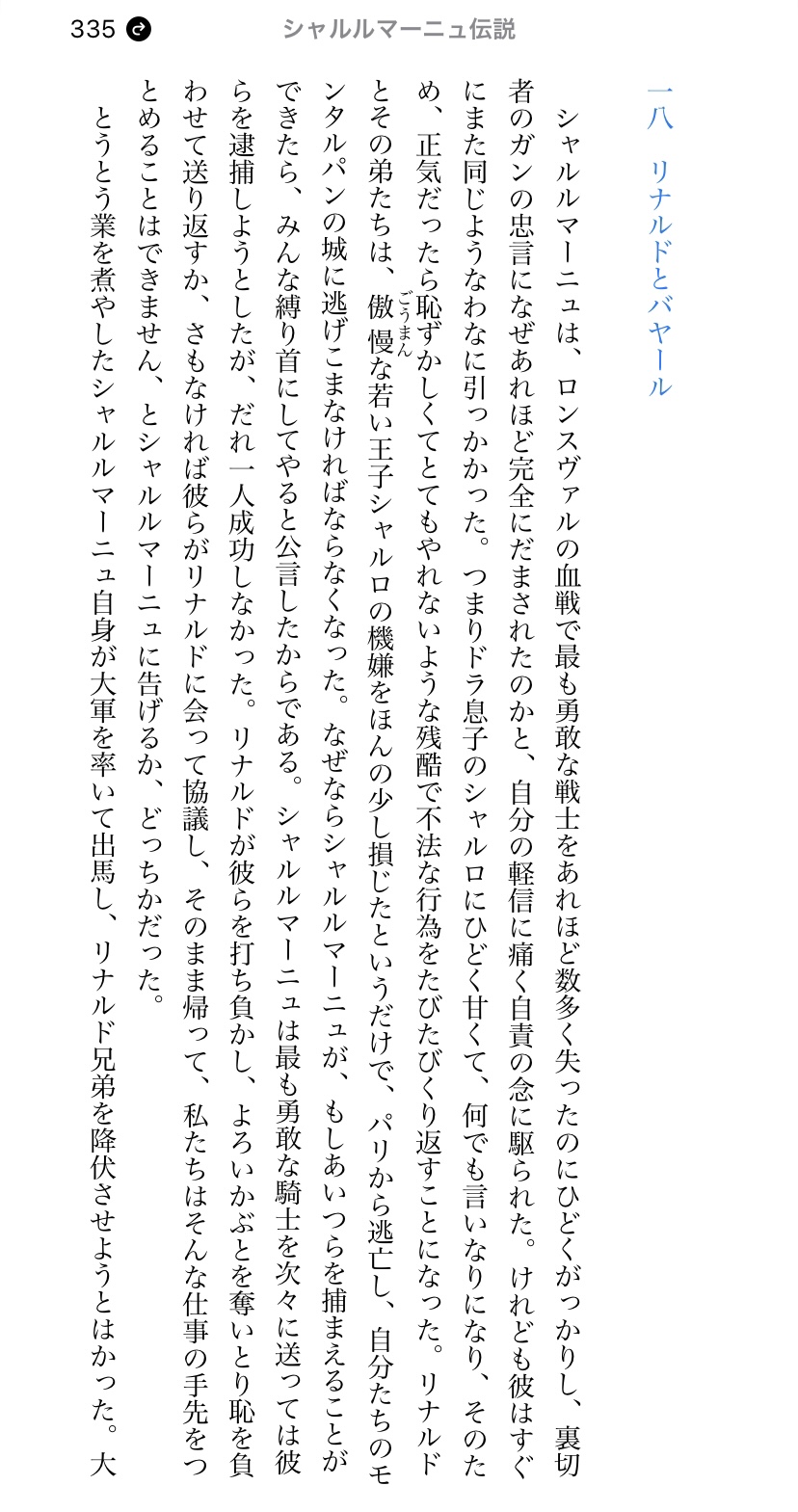 335 シャルルマーニュ伝説

一八　リナルドとバヤール

シャルルマーニュは、ロンスヴァルの血戦で最も勇敢な戦士をあれほど数多く失ったのにひどくがっかりし、裏切者のガンの忠言になぜあれほど完全にだまされたのかと、自分の軽信に痛く自責の念に駆られた。けれども彼はすぐにまた同じようなわなに引っかかった。つまりドラ息子のシャルロにひどく甘くて、何でも言いなりになり、そのため、正気だったら恥ずかしくてとてもやれないような残酷で不法な行為をたびたびくり返すことになった。リナルドとその弟たちは、傲慢（ごうまん）な若い王子シャルロの機嫌をほんの少し損じたというだけで、パリから逃亡し、自分たちのモンタルパンの城に逃げこまなければならなくなった。なぜならシャルルマーニュが、もしあいつらを捕まえることができたら、みんな縛り首にしてやると公言したからである。シャルルマーニュは最も勇敢な騎士を次々に送っては彼らを逮捕しようとしたが、だれ一人成功しなかった。リナルドが彼らを打ち負かし、よろいかぶとを奪いとり恥を負わせて送り返すか、さもなければ彼らがリナルドに会って協議し、そのまま帰って、私たちはそんな仕事の手先をつとめることはできません、とシャルルマーニュに告げるか、どっちかだった。

とうとう業を煮やしたシャルルマーニュ自身が大軍を率いて出馬し、リナルド兄弟を降伏させようとはかった。大